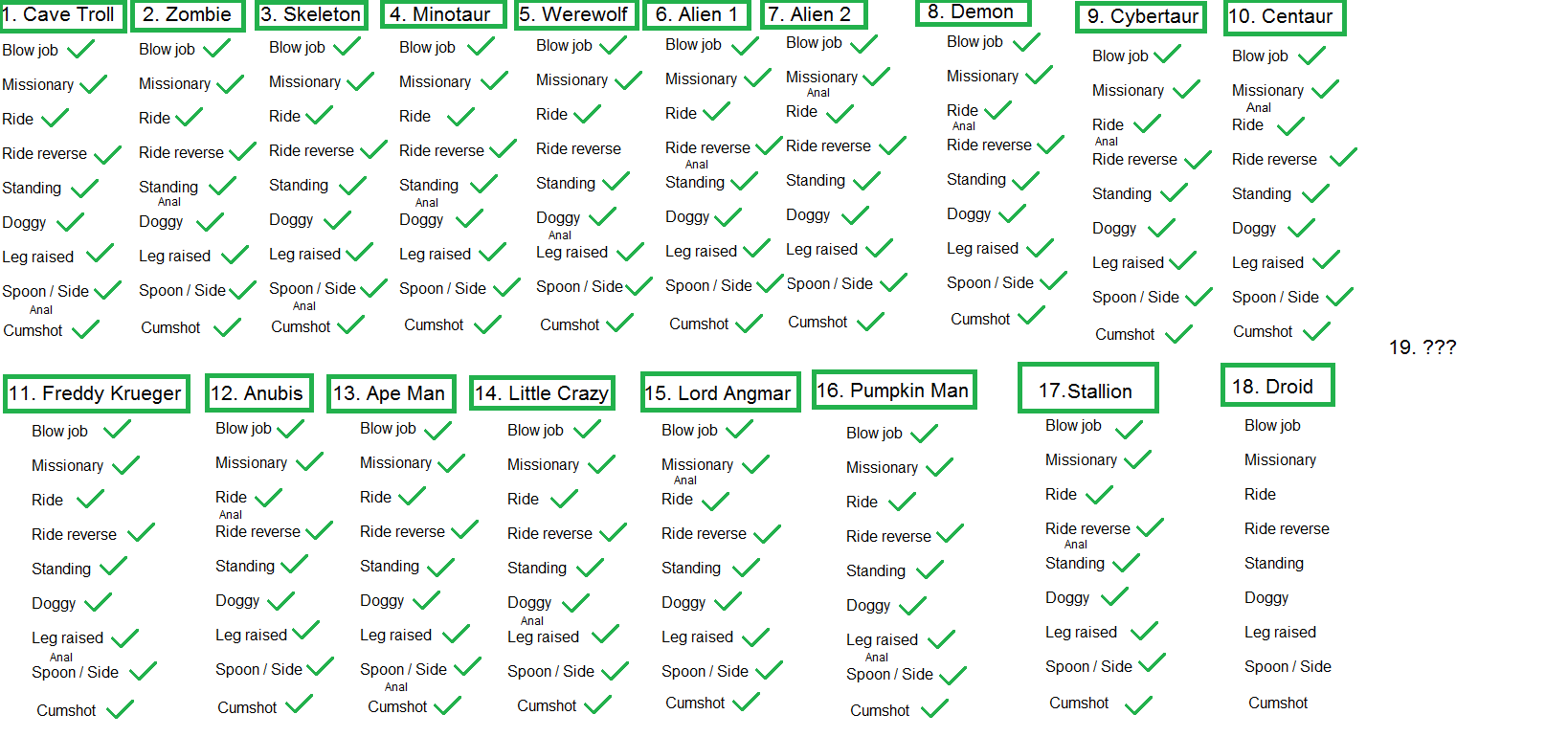 1. Cave Troll
Blow job ✓
Missionary ✓
Ride ✓
Ride reverse ✓
Standing ✓
Doggy ✓
Leg raised ✓
Spoon / Side ✓
Anal
Cumshot ✓

2. Zombie
Blow job ✓
Missionary ✓
Ride ✓
Ride reverse ✓
Standing ✓
Anal
Doggy ✓
Leg raised ✓
Spoon / Side ✓
Cumshot ✓

3. Skeleton
Blow job ✓
Missionary ✓
Ride ✓
Ride reverse ✓
Standing ✓
Doggy ✓
Leg raised ✓
Spoon / Side ✓
Anal
Cumshot ✓

4. Minotaur
Blow job ✓
Missionary ✓
Ride ✓
Ride reverse ✓
Standing ✓
Anal
Doggy ✓
Leg raised ✓
Spoon / Side ✓
Cumshot ✓

5. Werewolf
Blow job ✓
Missionary ✓
Ride ✓
Ride reverse
Standing ✓
Doggy ✓
Anal
Leg raised ✓
Spoon / Side ✓
Cumshot ✓

6. Alien 1
Blow job ✓
Missionary ✓
Ride ✓
Ride reverse ✓
Anal
Standing ✓
Doggy ✓
Leg raised ✓
Spoon / Side ✓
Cumshot ✓

7. Alien 2
Blow job ✓
Missionary ✓
Anal
Ride ✓
Ride reverse ✓
Standing ✓
Doggy ✓
Leg raised ✓
Spoon / Side ✓
Cumshot ✓

8. Demon
Blow job ✓
Missionary ✓
Ride ✓
Anal
Ride reverse ✓
Standing ✓
Doggy ✓
Leg raised ✓
Spoon / Side ✓
Cumshot ✓

9. Cybertaur
Blow job ✓
Missionary ✓
Ride ✓
Anal
Ride reverse ✓
Standing ✓
Doggy ✓
Leg raised ✓
Spoon / Side ✓
Cumshot ✓

10. Centaur
Blow job ✓
Missionary ✓
Anal
Ride ✓
Ride reverse ✓
Standing ✓
Doggy ✓
Leg raised ✓
Spoon / Side ✓
Cumshot ✓

19. ???

11. Freddy Krueger
Blow job ✓
Missionary ✓
Ride ✓
Ride reverse ✓
Standing ✓
Doggy ✓
Leg raised ✓
Anal
Spoon / Side ✓
Cumshot ✓

12. Anubis
Blow job ✓
Missionary ✓
Ride ✓
Anal
Ride reverse ✓
Standing ✓
Doggy ✓
Leg raised ✓
Spoon / Side ✓
Cumshot ✓

13. Ape Man
Blow job ✓
Missionary ✓
Ride ✓
Ride reverse ✓
Standing ✓
Doggy ✓
Leg raised ✓
Spoon / Side ✓
Anal
Cumshot ✓

14. Little Crazy
Blow job ✓
Missionary ✓
Ride ✓
Ride reverse ✓
Standing ✓
Doggy ✓
Anal
Leg raised ✓
Spoon / Side ✓
Cumshot ✓

15. Lord Angmar
Blow job ✓
Missionary ✓
Anal
Ride ✓
Ride reverse ✓
Standing ✓
Doggy ✓
Leg raised ✓
Spoon / Side ✓
Cumshot ✓

16. Pumpkin Man
Blow job ✓
Missionary ✓
Ride ✓
Ride reverse ✓
Standing ✓
Doggy ✓
Leg raised ✓
Anal
Spoon / Side ✓
Cumshot ✓

17.Stallion
Blow job ✓
Missionary ✓
Ride ✓
Ride reverse ✓
Anal
Standing ✓
Doggy ✓
Leg raised ✓
Spoon / Side ✓
Cumshot ✓

18. Droid
Blow job
Missionary
Ride
Ride reverse
Standing
Doggy
Leg raised
Spoon / Side
Cumshot